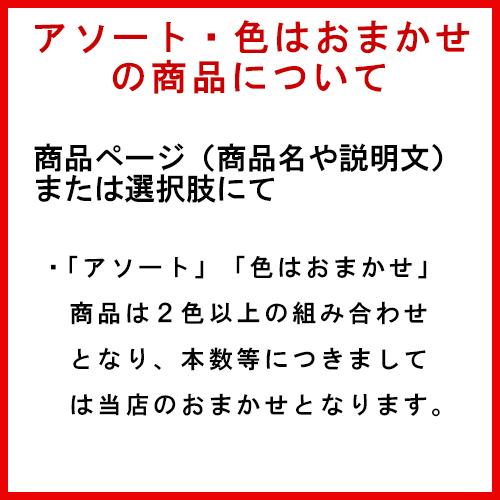 アソート・色はおまかせの商品について

商品ページ（商品名や説明文）または選択肢にて

・「アソート」「色はおまかせ」商品は２色以上の組み合わせとなり、本数等につきましては当店のおまかせとなります。